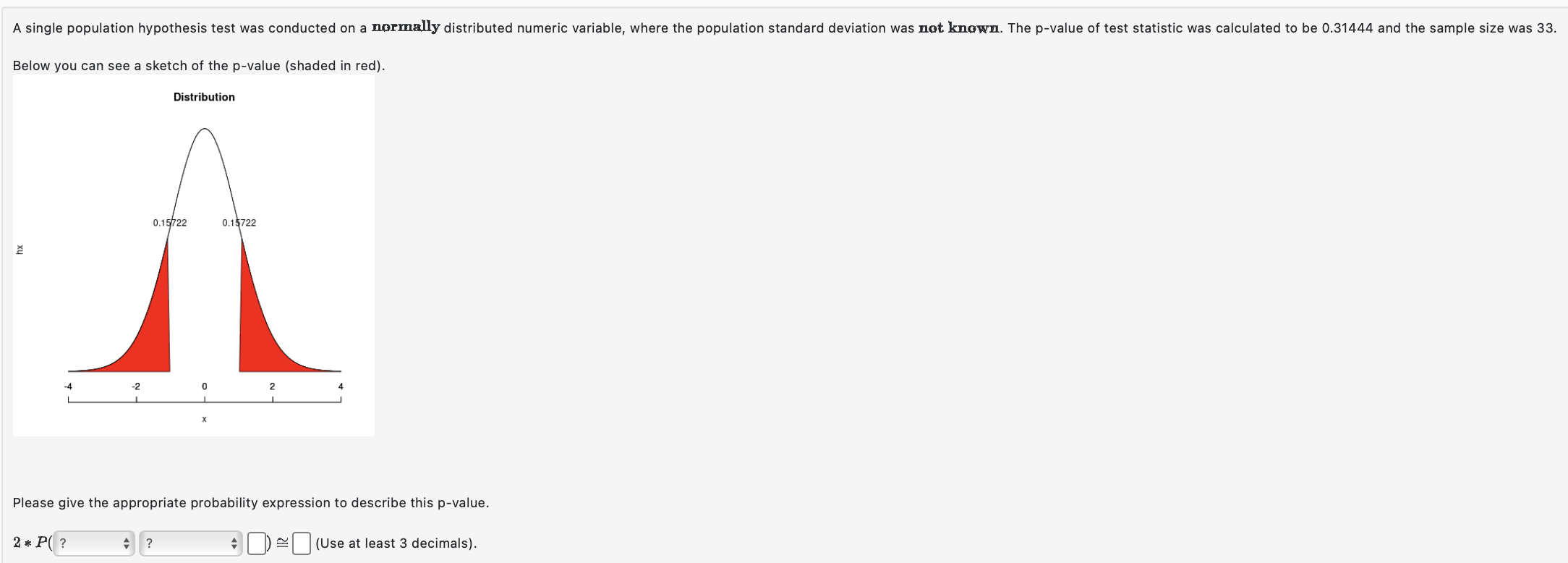 A single population hypothesis test was conducted on a **normally** distributed numeric variable, where the population standard deviation was **not known**. The p-value of test statistic was calculated to be 0.31444 and the sample size was 33.

Below you can see a sketch of the p-value (shaded in red).

Distribution

0.15722

0.15722

hx

-4 -2 0 2 4

x

Please give the appropriate probability expression to describe this p-value.

$2 * P($ ? ? $) \cong$ (Use at least 3 decimals).